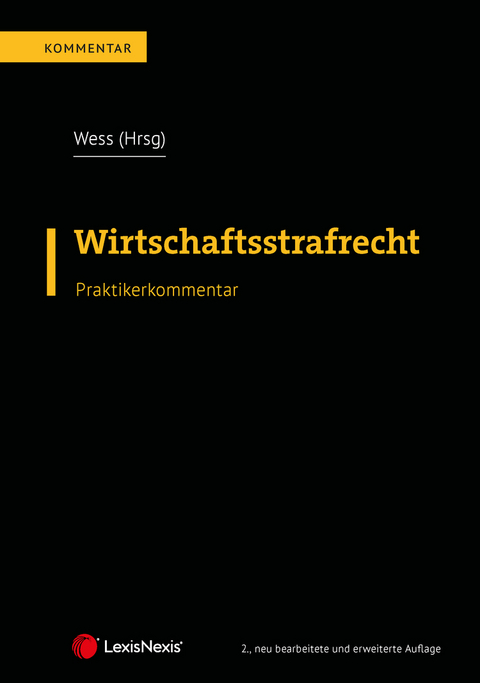 KOMMENTAR

Wess (Hrsg)

Wirtschaftsstrafrecht

Praktikerkommentar

LexisNexis®

2., neu bearbeitete und erweiterte Auflage